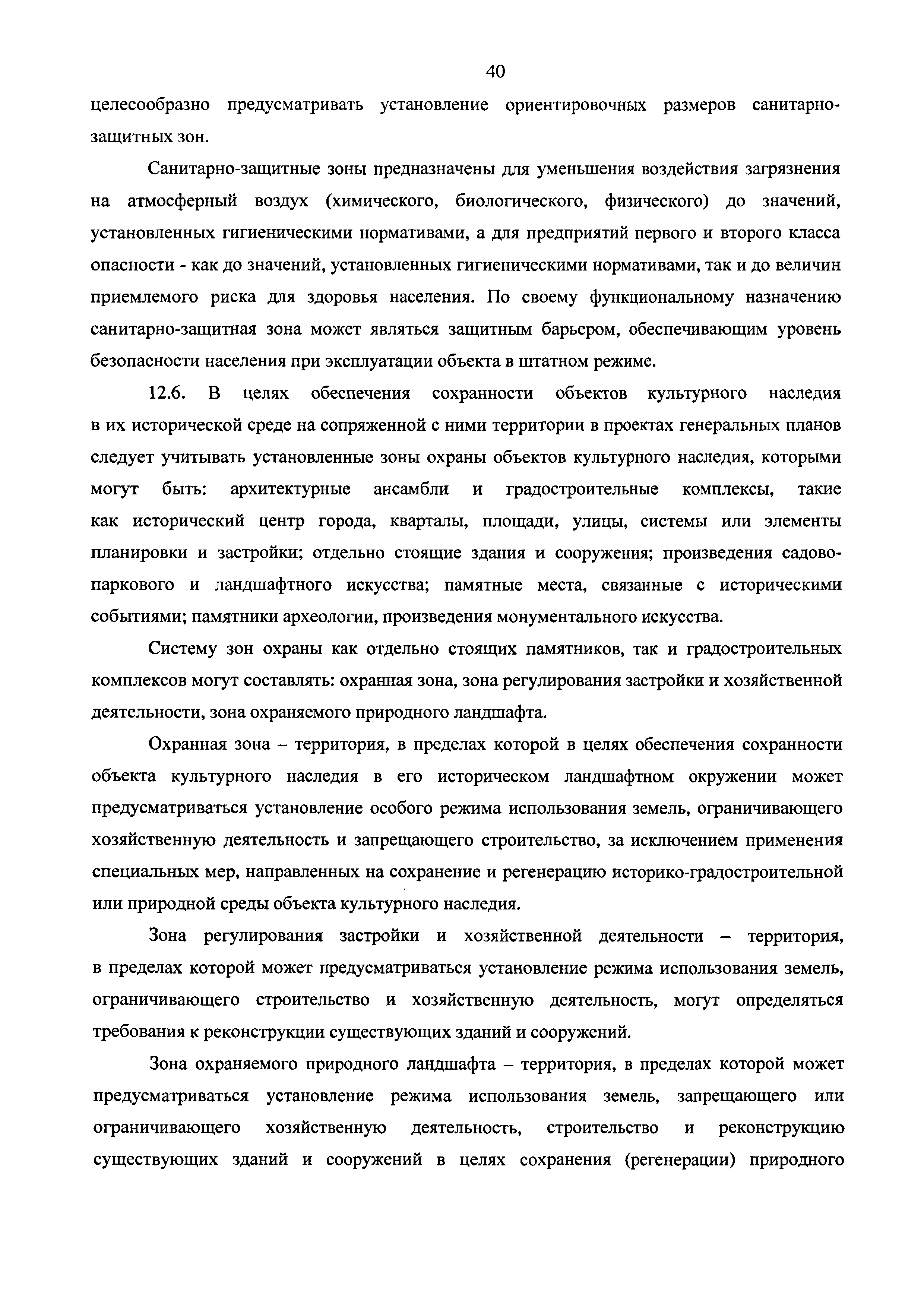 40

целесообразно предусматривать установление ориентировочных размеров санитарно-защитных зон.

Санитарно-защитные зоны предназначены для уменьшения воздействия загрязнения на атмосферный воздух (химического, биологического, физического) до значений, установленных гигиеническими нормативами, а для предприятий первого и второго класса опасности - как до значений, установленных гигиеническими нормативами, так и до величин приемлемого риска для здоровья населения. По своему функциональному назначению санитарно-защитная зона может являться защитным барьером, обеспечивающим уровень безопасности населения при эксплуатации объекта в штатном режиме.

12.6. В целях обеспечения сохранности объектов культурного наследия в их исторической среде на сопряженной с ними территории в проектах генеральных планов следует учитывать установленные зоны охраны объектов культурного наследия, которыми могут быть: архитектурные ансамбли и градостроительные комплексы, такие как исторический центр города, кварталы, площади, улицы, системы или элементы планировки и застройки; отдельно стоящие здания и сооружения; произведения садово-паркового и ландшафтного искусства; памятные места, связанные с историческими событиями; памятники археологии, произведения монументального искусства.

Систему зон охраны как отдельно стоящих памятников, так и градостроительных комплексов могут составлять: охранная зона, зона регулирования застройки и хозяйственной деятельности, зона охраняемого природного ландшафта.

Охранная зона – территория, в пределах которой в целях обеспечения сохранности объекта культурного наследия в его историческом ландшафтном окружении может предусматриваться установление особого режима использования земель, ограничивающего хозяйственную деятельность и запрещающего строительство, за исключением применения специальных мер, направленных на сохранение и регенерацию историко-градостроительной или природной среды объекта культурного наследия.

Зона регулирования застройки и хозяйственной деятельности – территория, в пределах которой может предусматриваться установление режима использования земель, ограничивающего строительство и хозяйственную деятельность, могут определяться требования к реконструкции существующих зданий и сооружений.

Зона охраняемого природного ландшафта – территория, в пределах которой может предусматриваться установление режима использования земель, запрещающего или ограничивающего хозяйственную деятельность, строительство и реконструкцию существующих зданий и сооружений в целях сохранения (регенерации) природного